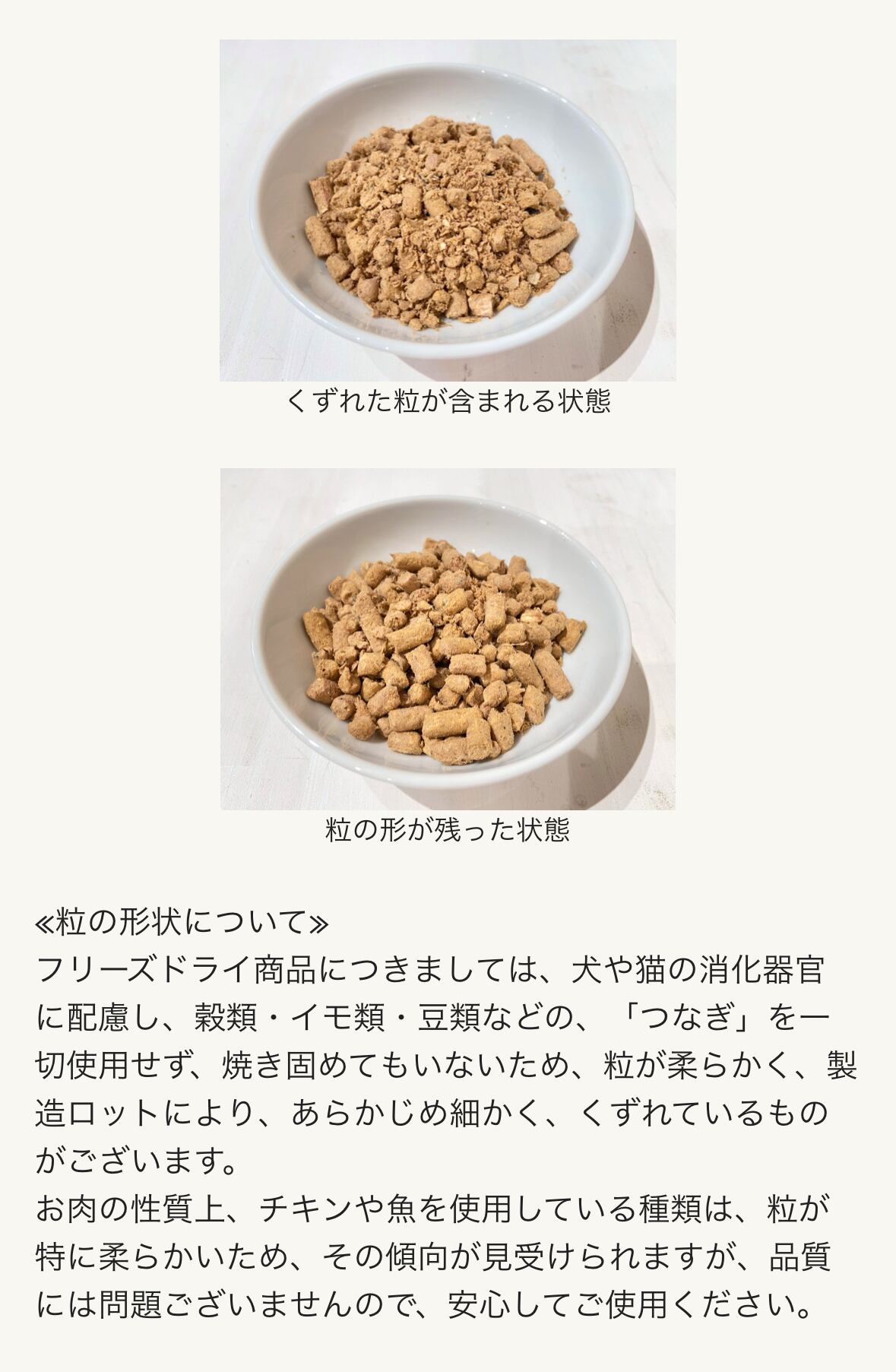 くずれた粒が含まれる状態

粒の形が残った状態

≪粒の形状について≫
フリーズドライ商品につきましては、犬や猫の消化器官に配慮し、穀類・イモ類・豆類などの、「つなぎ」を一切使用せず、焼き固めてもいないため、粒が柔らかく、製造ロットにより、あらかじめ細かく、くずれているものがございます。
お肉の性質上、チキンや魚を使用している種類は、粒が特に柔らかいため、その傾向が見受けられますが、品質には問題ございませんので、安心してご使用ください。